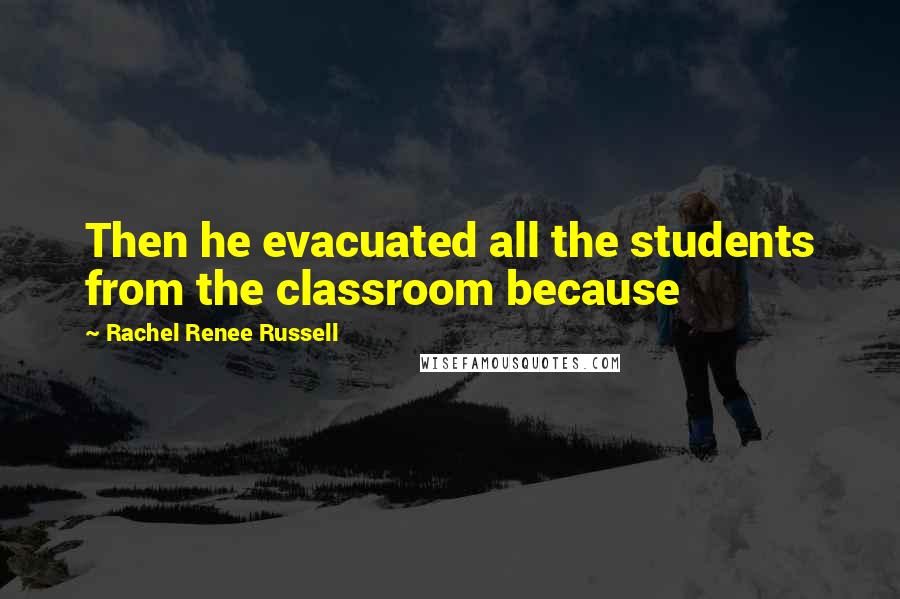 Then he evacuated all the students from the classroom because

~ Rachel Renee Russell

WISEFAMOUSQUOTES.COM